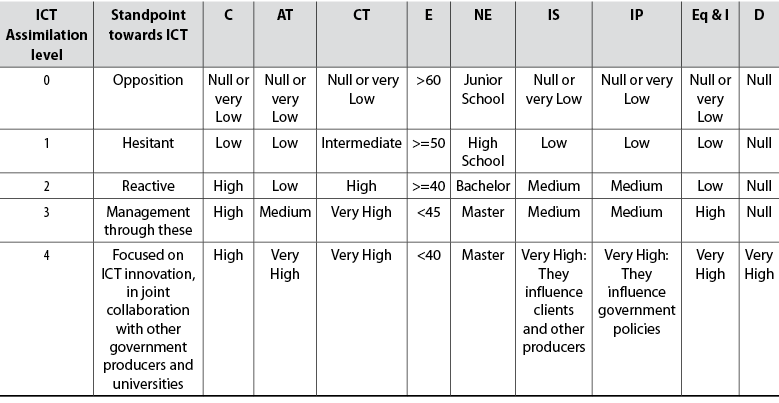 | ICT Assimilation level | Standpoint towards ICT | C | AT | CT | E | NE | IS | IP | Eq & I | D |
|---|---|---|---|---|---|---|---|---|---|---|
| 0 | Opposition | Null or very Low | Null or very Low | Null or very Low | >60 | Junior School | Null or very Low | Null or very Low | Null or very Low | Null |
| 1 | Hesitant | Low | Low | Intermediate | >=50 | High School | Low | Low | Low | Null |
| 2 | Reactive | High | Low | High | >=40 | Bachelor | Medium | Medium | Low | Null |
| 3 | Management through these | High | Medium | Very High | <45 | Master | Medium | Medium | High | Null |
| 4 | Focused on ICT innovation, in joint collaboration with other government producers and universities | High | Very High | Very High | <40 | Master | Very High: They influence clients and other producers | Very High: They influence government policies | Very High | Very High |